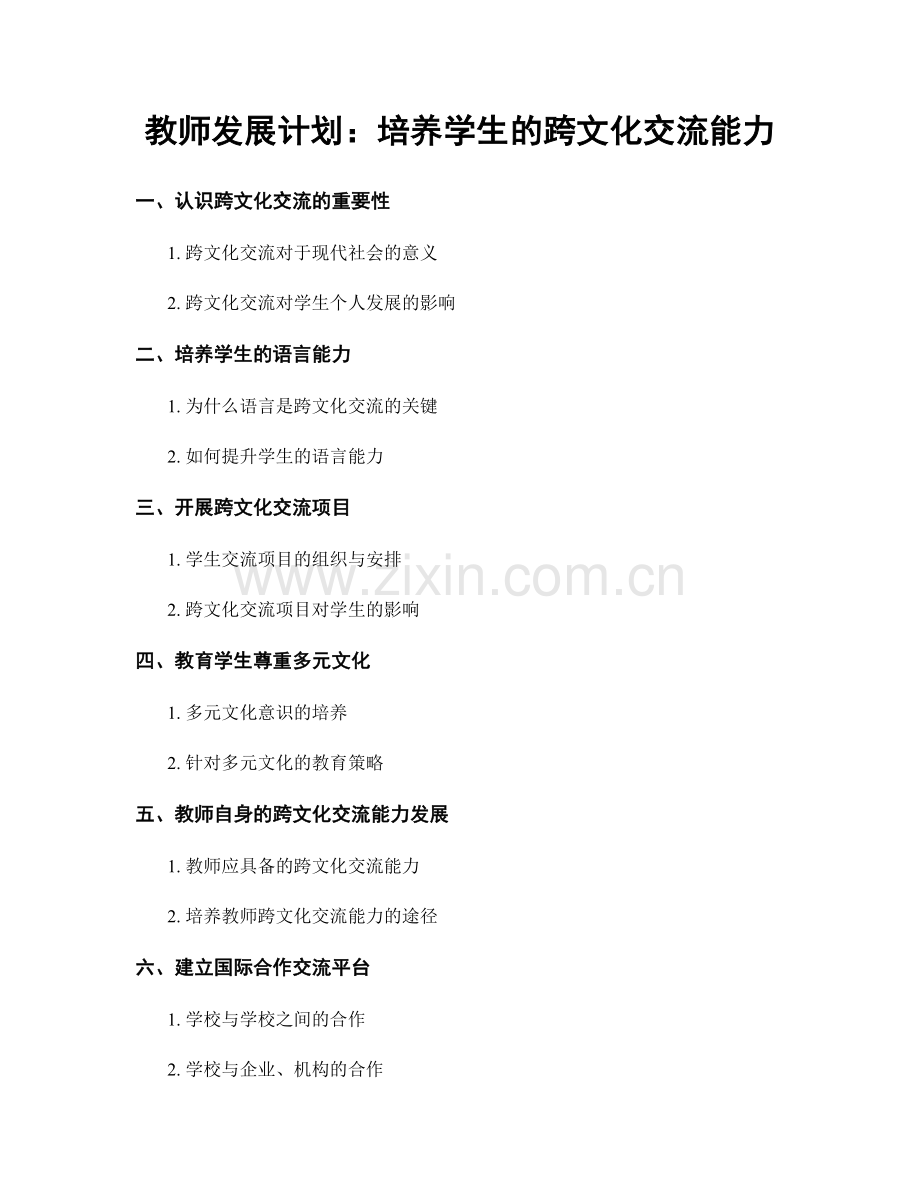 教师发展计划：培养学生的跨文化交流能力

一、认识跨文化交流的重要性

1. 跨文化交流对于现代社会的意义

2. 跨文化交流对学生个人发展的影响

二、培养学生的语言能力

1. 为什么语言是跨文化交流的关键

2. 如何提升学生的语言能力

三、开展跨文化交流项目

1. 学生交流项目的组织与安排

www.zixin.com.cn

2. 跨文化交流项目对学生的影响

四、教育学生尊重多元文化

1. 多元文化意识的培养

2. 针对多元文化的教育策略

五、教师自身的跨文化交流能力发展

1. 教师应具备的跨文化交流能力

2. 培养教师跨文化交流能力的途径

六、建立国际合作交流平台

1. 学校与学校之间的合作

2. 学校与企业、机构的合作